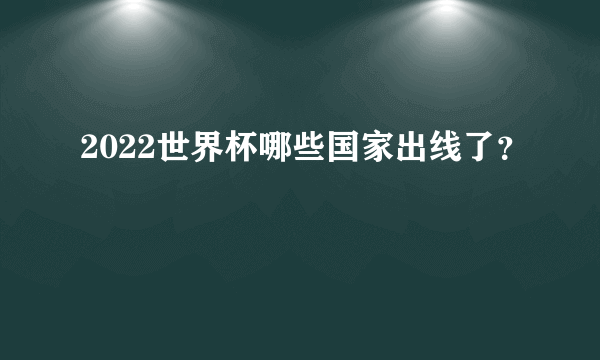 2022世界杯哪些国家出线了？